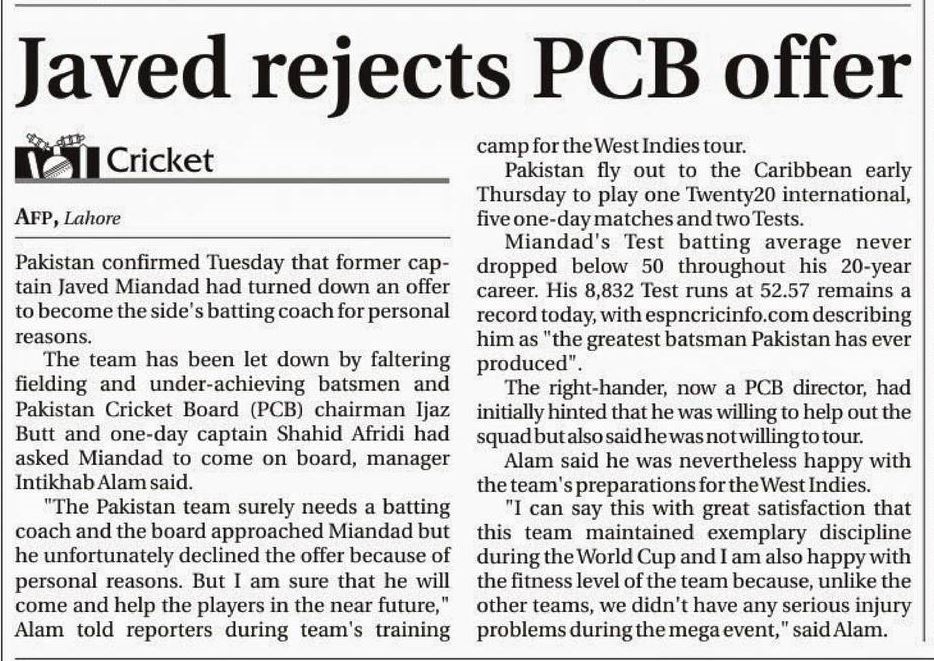 Javed rejects PCB offer

Cricket

AFP, Lahore

Pakistan confirmed Tuesday that former captain Javed Miandad had turned down an offer to become the side's batting coach for personal reasons.

The team has been let down by faltering fielding and under-achieving batsmen and Pakistan Cricket Board (PCB) chairman Ijaz Butt and one-day captain Shahid Afridi had asked Miandad to come on board, manager Intikhab Alam said.

"The Pakistan team surely needs a batting coach and the board approached Miandad but he unfortunately declined the offer because of personal reasons. But I am sure that he will come and help the players in the near future," Alam told reporters during team's training camp for the West Indies tour.

Pakistan fly out to the Caribbean early Thursday to play one Twenty20 international, five one-day matches and two Tests.

Miandad's Test batting average never dropped below 50 throughout his 20-year career. His 8,832 Test runs at 52.57 remains a record today, with espncricinfo.com describing him as "the greatest batsman Pakistan has ever produced".

The right-hander, now a PCB director, had initially hinted that he was willing to help out the squad but also said he was not willing to tour.

Alam said he was nevertheless happy with the team's preparations for the West Indies.

"I can say this with great satisfaction that this team maintained exemplary discipline during the World Cup and I am also happy with the fitness level of the team because, unlike the other teams, we didn't have any serious injury problems during the mega event," said Alam.